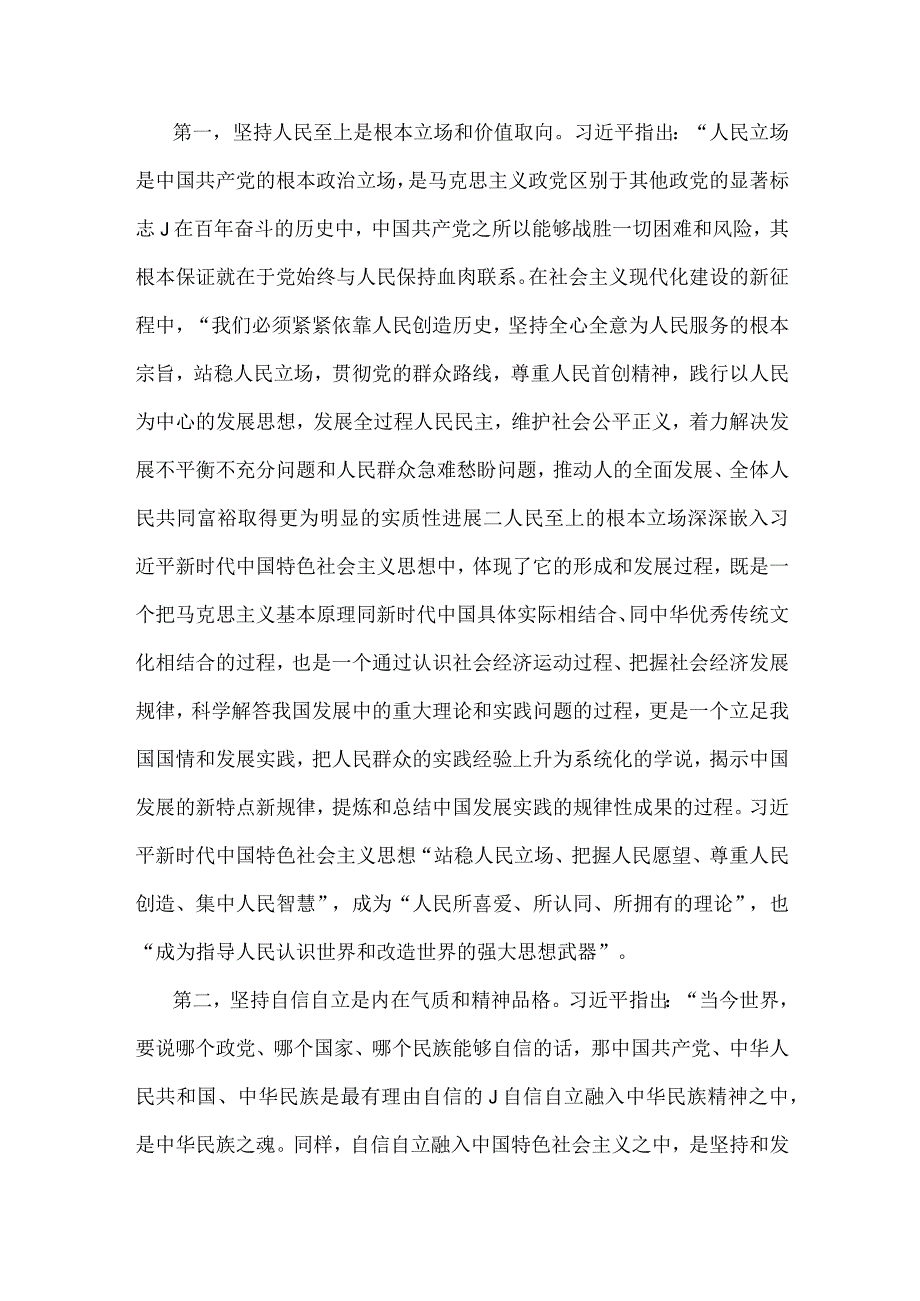 第一，坚持人民至上是根本立场和价值取向。习近平指出：“人民立场是中国共产党的根本政治立场，是马克思主义政党区别于其他政党的显著标志J在百年奋斗的历史中，中国共产党之所以能够战胜一切困难和风险，其根本保证就在于党始终与人民保持血肉联系。在社会主义现代化建设的新征程中，“我们必须紧紧依靠人民创造历史，坚持全心全意为人民服务的根本宗旨，站稳人民立场，贯彻党的群众路线，尊重人民首创精神，践行以人民为中心的发展思想，发展全过程人民民主，维护社会公平正义，着力解决发展不平衡不充分问题和人民群众急难愁盼问题，推动人的全面发展、全体人民共同富裕取得更为明显的实质性进展二人民至上的根本立场深深嵌入习近平新时代中国特色社会主义思想中，体现了它的形成和发展过程，既是一个把马克思主义基本原理同新时代中国具体实际相结合、同中华优秀传统文化相结合的过程，也是一个通过认识社会经济运动过程、把握社会经济发展规律，科学解答我国发展中的重大理论和实践问题的过程，更是一个立足我国国情和发展实践，把人民群众的实践经验上升为系统化的学说，揭示中国发展的新特点新规律，提炼和总结中国发展实践的规律性成果的过程。习近平新时代中国特色社会主义思想“站稳人民立场、把握人民愿望、尊重人民创造、集中人民智慧”，成为“人民所喜爱、所认同、所拥有的理论”，也“成为指导人民认识世界和改造世界的强大思想武器”。

第二，坚持自信自立是内在气质和精神品格。习近平指出：“当今世界，要说哪个政党、哪个国家、哪个民族能够自信的话，那中国共产党、中华人民共和国、中华民族是最有理由自信的J自信自立融入中华民族精神之中，是中华民族之魂。同样，自信自立融入中国特色社会主义之中，是坚持和发